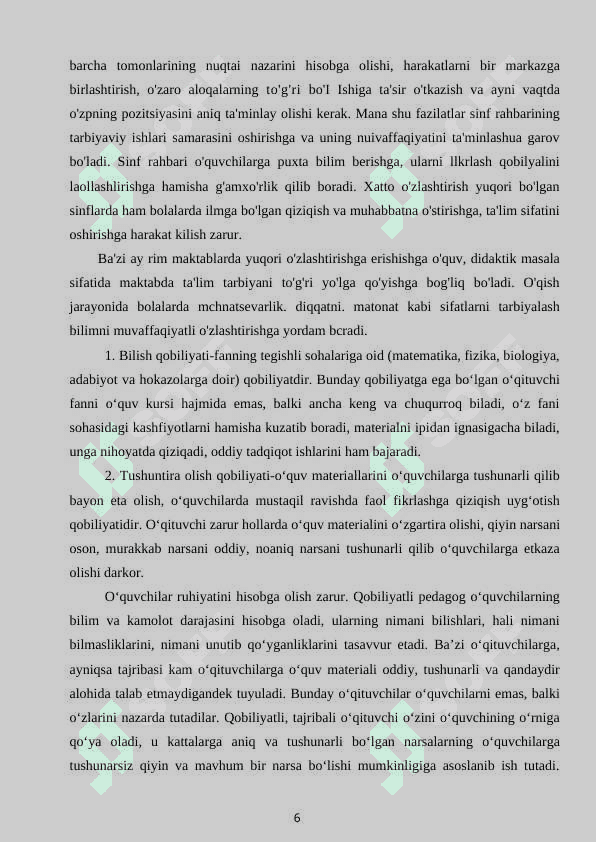 barcha tomonlarining nuqtai nazarini hisobga olishi, harakatlarni bir markazga birlashtirish, o'zaro aloqalarning to'g'ri bo'I Ishiga ta'sir o'tkazish va ayni vaqtda o'zpning pozitsiyasini aniq ta'minlay olishi kerak. Mana shu fazilatlar sinf rahbarining tarbiyaviy ishlari samarasini oshirishga va uning nuivaffaqiyatini ta'minlashua garov bo'ladi. Sinf rahbari o'quvchilarga puxta bilim berishga, ularni llkrlash qobilyalini laollashlirishga hamisha g'amxo'rlik qilib boradi. Xatto o'zlashtirish yuqori bo'lgan sinflarda ham bolalarda ilmga bo'lgan qiziqish va muhabbatna o'stirishga, ta'lim sifatini oshirishga harakat kilish zarur.

Ba'zi ay rim maktablarda yuqori o'zlashtirishga erishishga o'quv, didaktik masala sifatida maktabda ta'lim tarbiyani to'g'ri yo'lga qo'yishga bog'liq bo'ladi. O'qish jarayonida bolalarda mchnatsevarlik. diqqatni. matonat kabi sifatlarni tarbiyalash bilimni muvaffaqiyatli o'zlashtirishga yordam bcradi.

1. Bilish qobiliyati-fanning tegishli sohalariga oid (matematika, fizika, biologiya, adabiyot va hokazolarga doir) qobiliyatdir. Bunday qobiliyatga ega bo‘lgan o‘qituvchi fanni o‘quv kursi hajmida emas, balki ancha keng va chuqurroq biladi, o‘z fani sohasidagi kashfiyotlarni hamisha kuzatib boradi, materialni ipidan ignasigacha biladi, unga nihoyatda qiziqadi, oddiy tadqiqot ishlarini ham bajaradi.

2. Tushuntira olish qobiliyati-o‘quv materiallarini o‘quvchilarga tushunarli qilib bayon eta olish, o‘quvchilarda mustaqil ravishda faol fikrlashga qiziqish uyg‘otish qobiliyatidir. O‘qituvchi zarur hollarda o‘quv materialini o‘zgartira olishi, qiyin narsani oson, murakkab narsani oddiy, noaniq narsani tushunarli qilib o‘quvchilarga etkaza olishi darkor.

O‘quvchilar ruhiyatini hisobga olish zarur. Qobiliyatli pedagog o‘quvchilarning bilim va kamolot darajasini hisobga oladi, ularning nimani bilishlari, hali nimani bilmasliklarini, nimani unutib qo‘yganliklarini tasavvur etadi. Ba’zi o‘qituvchilarga, ayniqsa tajribasi kam o‘qituvchilarga o‘quv materiali oddiy, tushunarli va qandaydir alohida talab etmaydigandek tuyuladi. Bunday o‘qituvchilar o‘quvchilarni emas, balki o‘zlarini nazarda tutadilar. Qobiliyatli, tajribali o‘qituvchi o‘zini o‘quvchining o‘rniga qo‘ya oladi, u kattalarga aniq va tushunarli bo‘lgan narsalarning o‘quvchilarga tushunarsiz qiyin va mavhum bir narsa bo‘lishi mumkinligiga asoslanib ish tutadi.

6